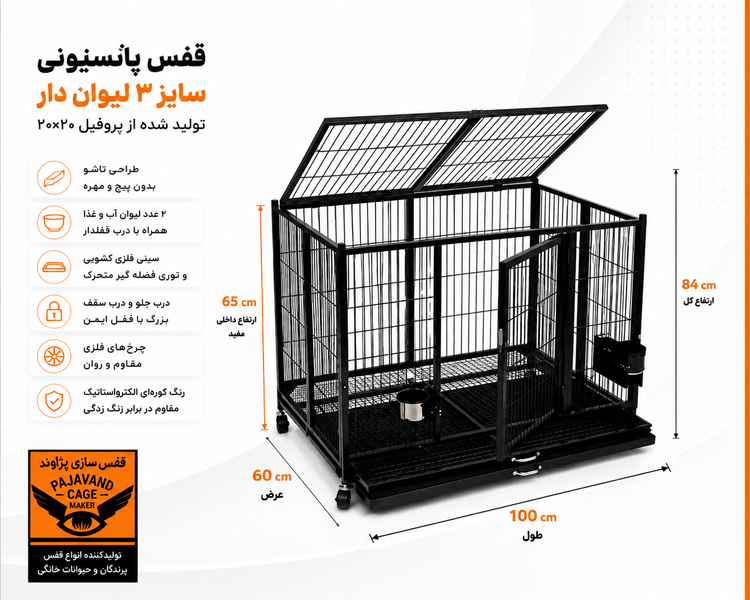 قفس پانسیونی
سایز ۳ لیوان دار
تولید شده از پروفیل ۲۰×۲۰

طراحی تاشو
بدون پیچ و مهره

۲ عدد لیوان آب و غذا
همراه با درب قفلدار

سینی فلزی کشویی
و توری فضله گیر متحرک

درب جلو و درب سقف
بزرگ با قفل ایمن

چرخ‌های فلزی
مقاوم و روان

رنگ کوره‌ای الکترواستاتیک
مقاوم در برابر زنگ زدگی

قفس سازی پژاوند
PAJAVAND
CAGE
MAKER
تولیدکننده انواع قفس
پرندگان و حیوانات خانگی

65 cm
ارتفاع داخلی مفید

84 cm
ارتفاع کل

60 cm
عرض

100 cm
طول